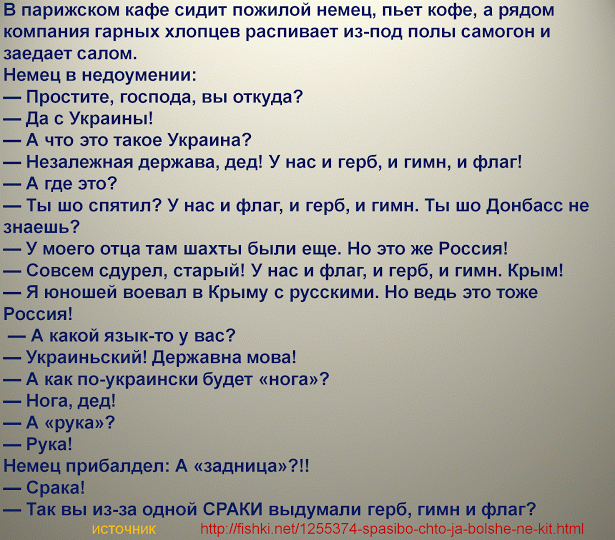 В парижском кафе сидит пожилой немец, пьет кофе, а рядом компания гарных хлопцев распивает из-под полы самогон и заедает салом.
Немец в недоумении:
— Простите, господа, вы откуда?
— Да с Украины!
— А что это такое Украина?
— Незалежная держава, дед! У нас и герб, и гимн, и флаг!
— А где это?
— Ты шо спятил? У нас и флаг, и герб, и гимн. Ты шо Донбасс не знаешь?
— У моего отца там шахты были еще. Но это же Россия!
— Совсем сдурел, старый! У нас и флаг, и герб, и гимн. Крым!
— Я юношей воевал в Крыму с русскими. Но ведь это тоже Россия!
— А какой язык-то у вас?
— Украиньский! Державна мова!
— А как по-украински будет «нога»?
— Нога, дед!
— А «рука»?
— Рука!
Немец прибалдел: А «задница»?!!
— Срака!
— Так вы из-за одной СРАКИ выдумали герб, гимн и флаг?
источник http://fishki.net/1255374-spasibo-chto-ja-bolshe-ne-kit.html